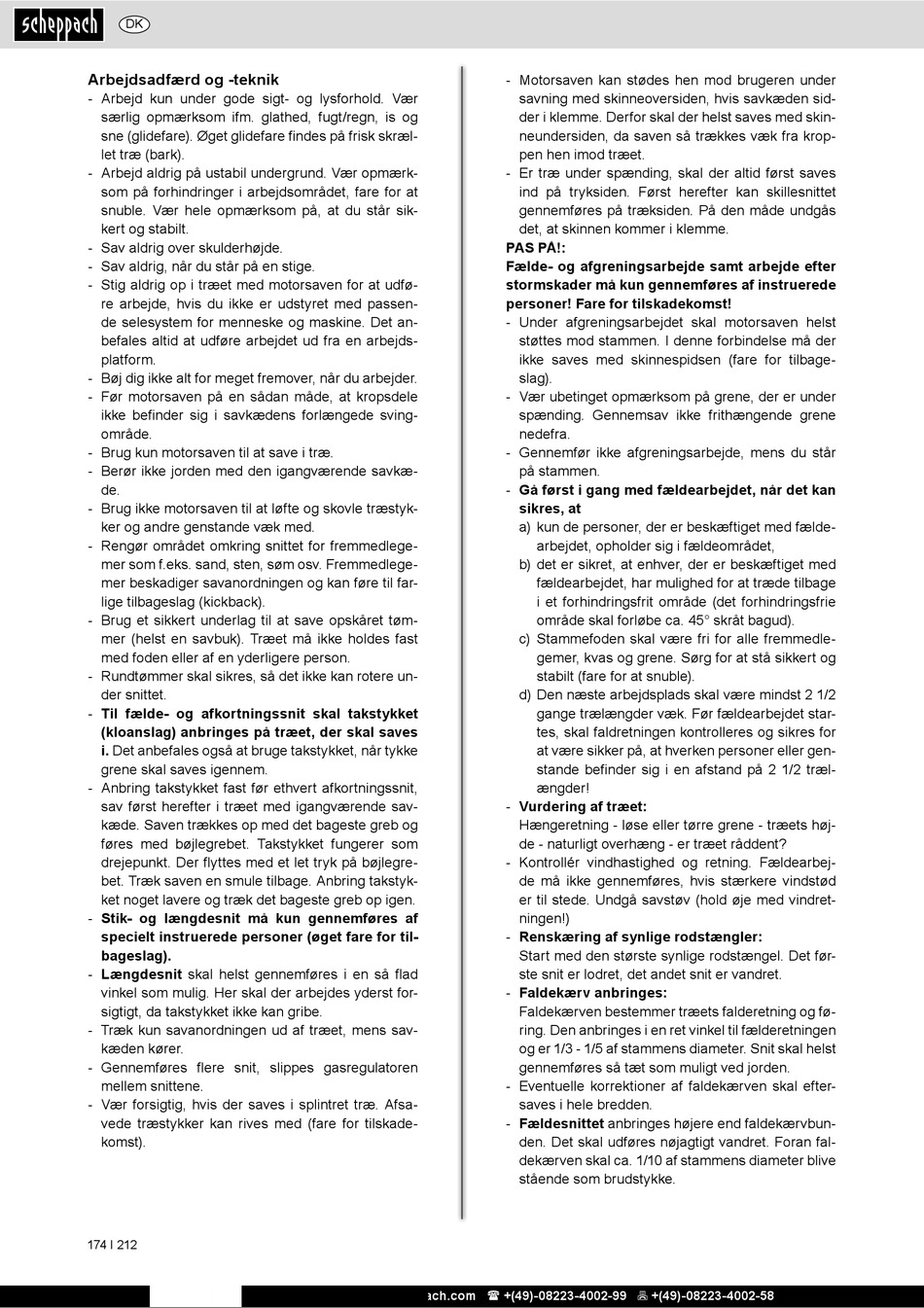 scheppach DK

Arbejdsadfærd og -teknik
- Arbejd kun under gode sigt- og lysforhold. Vær særlig opmærksom ifm. glathed, fugt/regn, is og sne (glidefare). Øget glidefare findes på frisk skrællet træ (bark).
- Arbejd aldrig på ustabil undergrund. Vær opmærksom på forhindringer i arbejdsområdet, fare for at snuble. Vær hele opmærksom på, at du står sikkert og stabilt.
- Sav aldrig over skulderhøjde.
- Sav aldrig, når du står på en stige.
- Stig aldrig op i træet med motorsaven for at udføre arbejde, hvis du ikke er udstyret med passende selesystem for menneske og maskine. Det anbefales altid at udføre arbejdet ud fra en arbejdsplatform.
- Bøj dig ikke alt for meget fremover, når du arbejder.
- Før motorsaven på en sådan måde, at kropsdele ikke befinder sig i savkædens forlængede svingområde.
- Brug kun motorsaven til at save i træ.
- Berør ikke jorden med den igangværende savkæde.
- Brug ikke motorsaven til at løfte og skovle træstykker og andre genstande væk med.
- Rengør området omkring snittet for fremmedlegemer som f.eks. sand, sten, søm osv. Fremmedlegemer beskadiger savanordningen og kan føre til farlige tilbageslag (kickback).
- Brug et sikkert underlag til at save opskåret tømmer (helst en savbuk). Træet må ikke holdes fast med foden eller af en yderligere person.
- Rundtømmer skal sikres, så det ikke kan rotere under snittet.
- Til fælde- og afkortningssnit skal takstykket (kloanslag) anbringes på træet, der skal saves i. Det anbefales også at bruge takstykket, når tykke grene skal saves igennem.
- Anbring takstykket fast før ethvert afkortningssnit, sav først herefter i træet med igangværende savkæde. Saven trækkes op med det bageste greb og føres med bøjlegrebet. Takstykket fungerer som drejepunkt. Der flyttes med et let tryk på bøjlegrebet. Træk saven en smule tilbage. Anbring takstykket noget lavere og træk det bageste greb op igen.
- Stik- og længdesnit må kun gennemføres af specielt instruerede personer (øget fare for tilbageslag).
- Længdesnit skal helst gennemføres i en så flad vinkel som mulig. Her skal der arbejdes yderst forsigtigt, da takstykket ikke kan gribe.
- Træk kun savanordningen ud af træet, mens savkæden kører.
- Gennemføres flere snit, slippes gasregulatoren mellem snittene.
- Vær forsigtig, hvis der saves i splintret træ. Afsavede træstykker kan rives med (fare for tilskadekomst).

- Motorsaven kan stødes hen mod brugeren under savning med skinneoversiden, hvis savkæden sidder i klemme. Derfor skal der helst saves med skinneundersiden, da saven så trækkes væk fra kroppen hen imod træet.
- Er træ under spænding, skal der altid først saves ind på tryksiden. Først herefter kan skillesnittet gennemføres på træksiden. På den måde undgås det, at skinnen kommer i klemme.
PAS PÅ!:
Fælde- og afgreningsarbejde samt arbejde efter stormskader må kun gennemføres af instruerede personer! Fare for tilskadekomst!
- Under afgreningsarbejdet skal motorsaven helst støttes mod stammen. I denne forbindelse må der ikke saves med skinnespidsen (fare for tilbageslag).
- Vær ubetinget opmærksom på grene, der er under spænding. Gennemsav ikke frithængende grene nedefra.
- Gennemfør ikke afgreningsarbejde, mens du står på stammen.
- Gå først i gang med fældearbejdet, når det kan sikres, at
a) kun de personer, der er beskæftiget med fældearbejdet, opholder sig i fældeområdet,
b) det er sikret, at enhver, der er beskæftiget med fældearbejdet, har mulighed for at træde tilbage i et forhindringsfrit område (det forhindringsfrie område skal forløbe ca. 45° skråt bagud).
c) Stammefoden skal være fri for alle fremmedlegemer, kvas og grene. Sørg for at stå sikkert og stabilt (fare for at snuble).
d) Den næste arbejdsplads skal være mindst 2 1/2 gange trælængder væk. Før fældearbejdet startes, skal faldretningen kontrolleres og sikres for at være sikker på, at hverken personer eller genstande befinder sig i en afstand på 2 1/2 trælængder!
- Vurdering af træet:
Hængeretning - løse eller tørre grene - træets højde - naturligt overhæng - er træet råddent?
- Kontrollér vindhastighed og retning. Fældearbejde må ikke gennemføres, hvis stærkere vindstød er til stede. Undgå savstøv (hold øje med vindretningen!)
- Renskæring af synlige rodstængler:
Start med den største synlige rodstængel. Det første snit er lodret, det andet snit er vandret.
- Faldekærv anbringes:
Faldekærven bestemmer træets falderetning og føring. Den anbringes i en ret vinkel til fælderetningen og er 1/3 - 1/5 af stammens diameter. Snit skal helst gennemføres så tæt som muligt ved jorden.
- Eventuelle korrektioner af faldekærven skal eftersaves i hele bredden.
- Fældesnittet anbringes højere end faldekærvbunden. Det skal udføres nøjagtigt vandret. Foran faldekærven skal ca. 1/10 af stammens diameter blive stående som brudstykke.

174 I 212

ach.com ☎ +(49)-08223-4002-99 +(49)-08223-4002-58